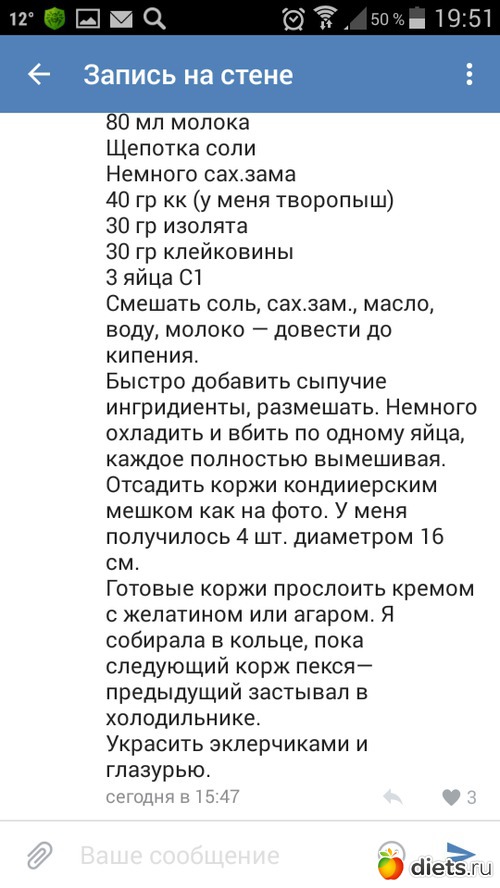 12° 50 % 19:51

Запись на стене

80 мл молока
Щепотка соли
Немного сах.зама
40 гр кк (у меня творопыш)
30 гр изолята
30 гр клейковины
3 яйца С1
Смешать соль, сах.зам., масло, воду, молоко — довести до кипения.
Быстро добавить сыпучие ингридиенты, размешать. Немного охладить и вбить по одному яйца, каждое полностью вымешивая.
Отсадить коржи кондиерским мешком как на фото. У меня получилось 4 шт. диаметром 16 см.
Готовые коржи прослоить кремом с желатином или агаром. Я собирала в кольце, пока следующий корж пекся— предыдущий застывал в холодильнике.
Украсить эклерчиками и глазурью.

сегодня в 15:47 3

Ваше сообщение

diets.ru